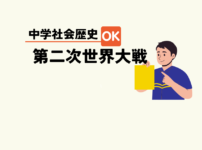 中学社会歴史 OK
第二次世界大戦